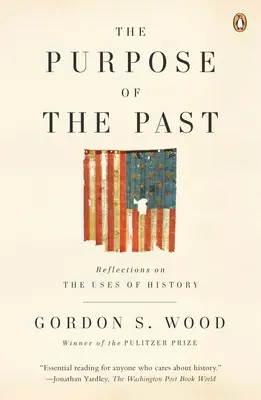 THE
PURPOSE
OF
THE PAST

Reflections on
THE USES OF HISTORY

GORDON S. WOOD
Winner of the PULITZER PRIZE

"Essential reading for anyone who cares about history."
—Jonathan Yardley, The Washington Post Book World